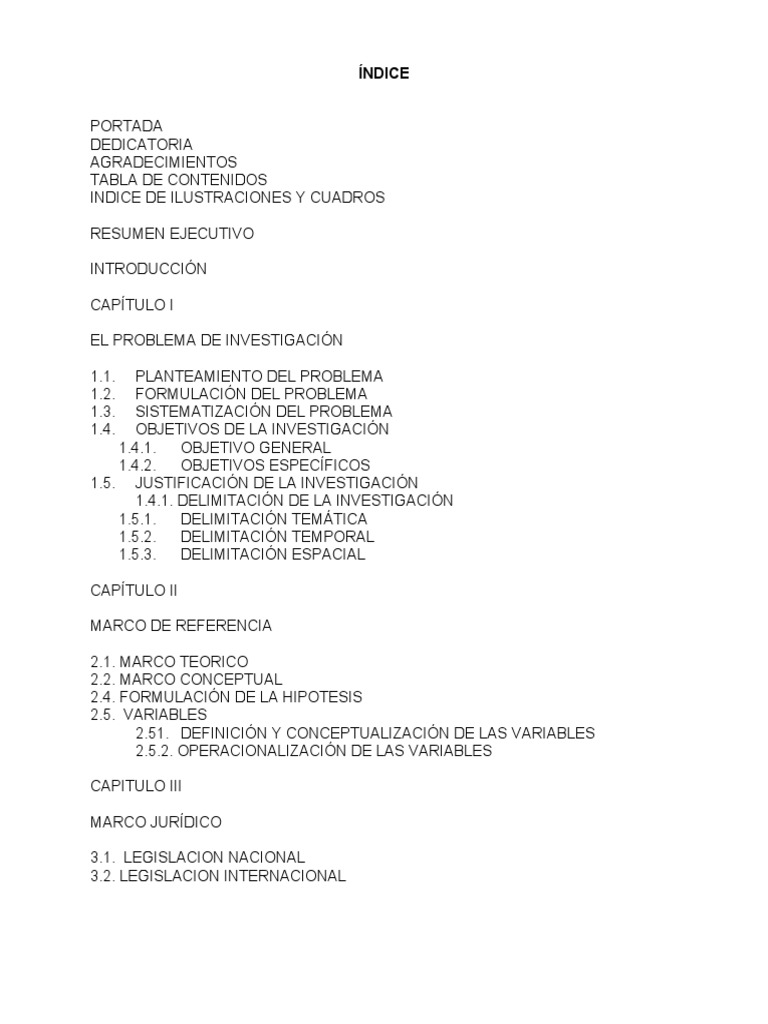 ÍNDICE

PORTADA
DEDICATORIA
AGRADECIMIENTOS
TABLA DE CONTENIDOS
INDICE DE ILUSTRACIONES Y CUADROS

RESUMEN EJECUTIVO

INTRODUCCIÓN

CAPÍTULO I

EL PROBLEMA DE INVESTIGACIÓN

1.1. PLANTEAMIENTO DEL PROBLEMA
1.2. FORMULACIÓN DEL PROBLEMA
1.3. SISTEMATIZACIÓN DEL PROBLEMA
1.4. OBJETIVOS DE LA INVESTIGACIÓN
1.4.1. OBJETIVO GENERAL
1.4.2. OBJETIVOS ESPECÍFICOS
1.5. JUSTIFICACIÓN DE LA INVESTIGACIÓN
1.4.1. DELIMITACIÓN DE LA INVESTIGACIÓN
1.5.1. DELIMITACIÓN TEMÁTICA
1.5.2. DELIMITACIÓN TEMPORAL
1.5.3. DELIMITACIÓN ESPACIAL

CAPÍTULO II

MARCO DE REFERENCIA

2.1. MARCO TEORICO
2.2. MARCO CONCEPTUAL
2.4. FORMULACIÓN DE LA HIPOTESIS
2.5. VARIABLES
2.51. DEFINICIÓN Y CONCEPTUALIZACIÓN DE LAS VARIABLES
2.5.2. OPERACIONALIZACIÓN DE LAS VARIABLES

CAPITULO III

MARCO JURÍDICO

3.1. LEGISLACION NACIONAL
3.2. LEGISLACION INTERNACIONAL